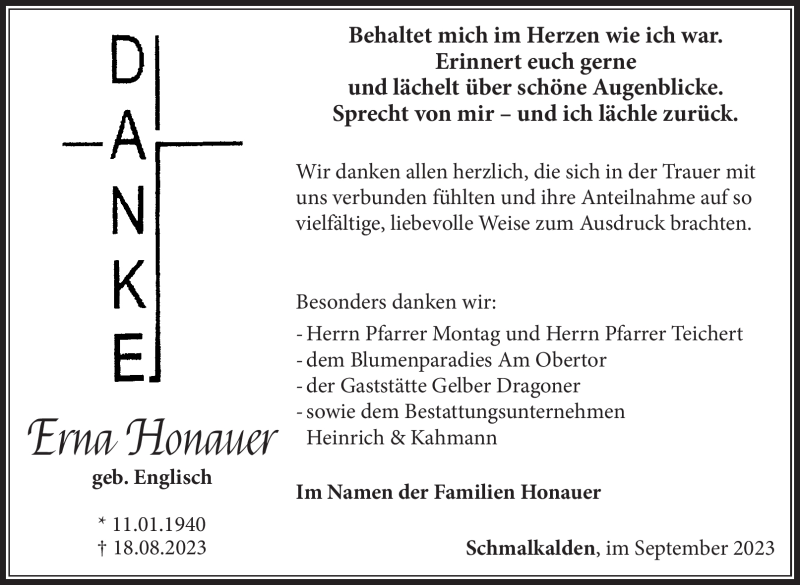 DANKE

Erna Honauer
geb. Englisch

* 11.01.1940
† 18.08.2023

Behaltet mich im Herzen wie ich war.
Erinnert euch gerne
und lächelt über schöne Augenblicke.
Sprecht von mir – und ich lächle zurück.

Wir danken allen herzlich, die sich in der Trauer mit uns verbunden fühlten und ihre Anteilnahme auf so vielfältige, liebevolle Weise zum Ausdruck brachten.

Besonders danken wir:
- Herrn Pfarrer Montag und Herrn Pfarrer Teichert
- dem Blumenparadies Am Obertor
- der Gaststätte Gelber Dragoner
- sowie dem Bestattungsunternehmen Heinrich & Kahmann

Im Namen der Familien Honauer

Schmalkalden, im September 2023